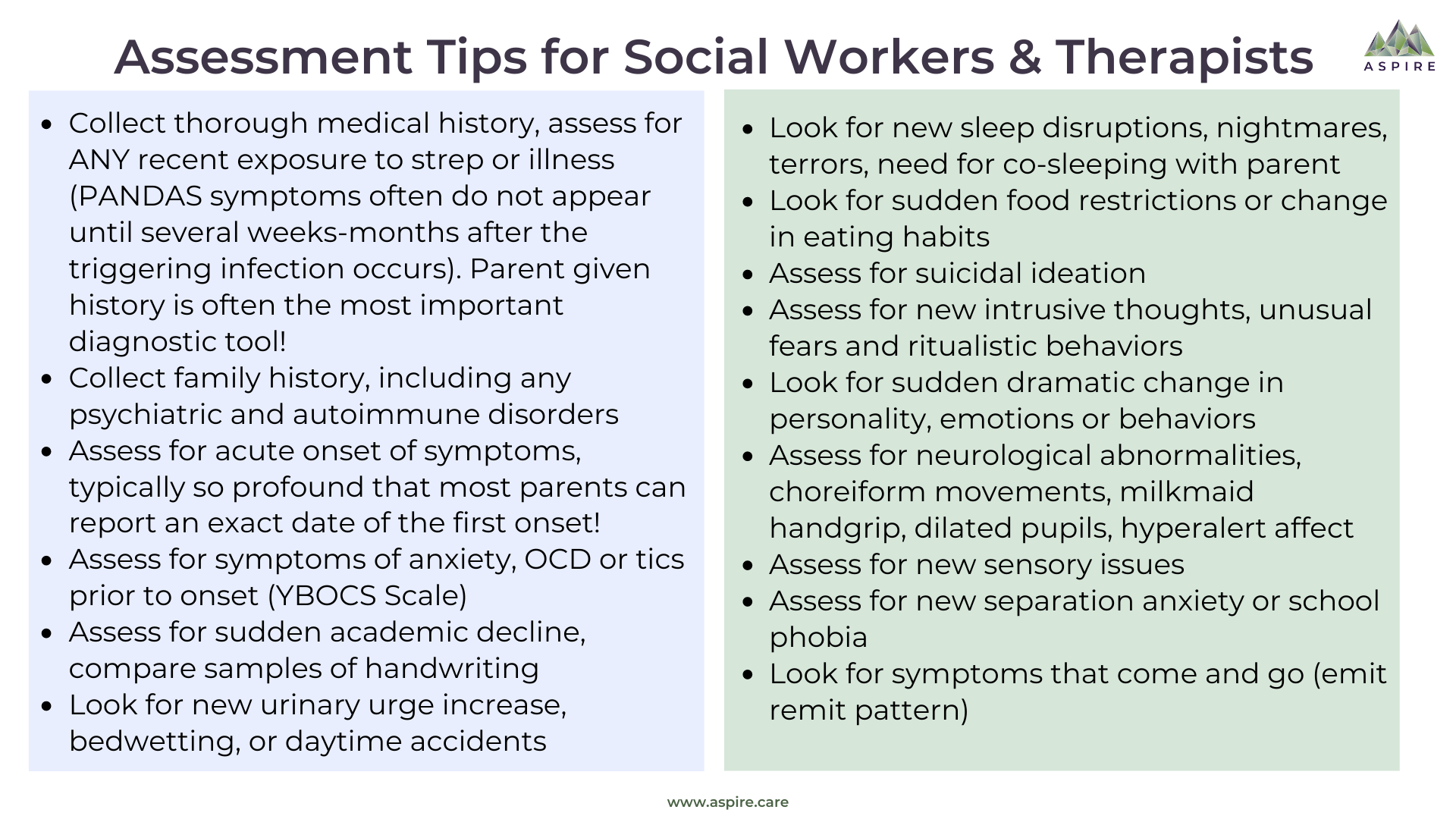 Assessment Tips for Social Workers & Therapists

ASPIRE

- Collect thorough medical history, assess for ANY recent exposure to strep or illness (PANDAS symptoms often do not appear until several weeks-months after the triggering infection occurs). Parent given history is often the most important diagnostic tool!
- Collect family history, including any psychiatric and autoimmune disorders
- Assess for acute onset of symptoms, typically so profound that most parents can report an exact date of the first onset!
- Assess for symptoms of anxiety, OCD or tics prior to onset (YBOCS Scale)
- Assess for sudden academic decline, compare samples of handwriting
- Look for new urinary urge increase, bedwetting, or daytime accidents

- Look for new sleep disruptions, nightmares, terrors, need for co-sleeping with parent
- Look for sudden food restrictions or change in eating habits
- Assess for suicidal ideation
- Assess for new intrusive thoughts, unusual fears and ritualistic behaviors
- Look for sudden dramatic change in personality, emotions or behaviors
- Assess for neurological abnormalities, choreiform movements, milkmaid handgrip, dilated pupils, hyperalert affect
- Assess for new sensory issues
- Assess for new separation anxiety or school phobia
- Look for symptoms that come and go (emit remit pattern)

www.aspire.care